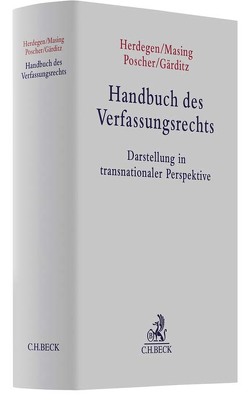 Herdegen/Masing
Poscher/Gärditz
Handbuch des Verfassungsrechts

C.H.BECK

Herdegen/Masing
Poscher/Gärditz

Handbuch des Verfassungsrechts

Darstellung in transnationaler Perspektive

C.H.BECK